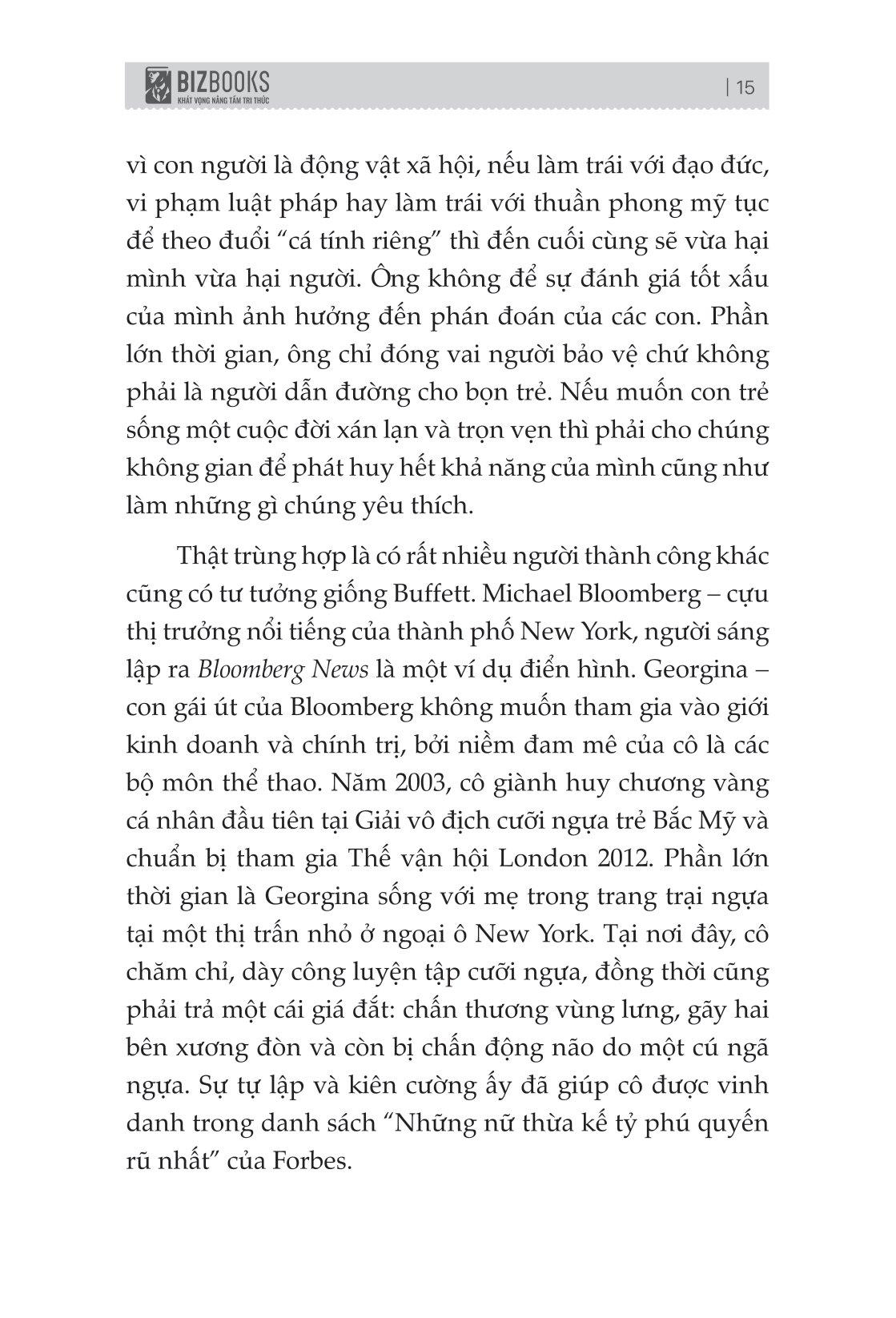 BIZBOOKS
KHÁT VỌNG NÂNG TẦM TRI THỨC

| 15

vì con người là động vật xã hội, nếu làm trái với đạo đức, vi phạm luật pháp hay làm trái với thuần phong mỹ tục để theo đuổi “cá tính riêng” thì đến cuối cùng sẽ vừa hại mình vừa hại người. Ông không để sự đánh giá tốt xấu của mình ảnh hưởng đến phán đoán của các con. Phần lớn thời gian, ông chỉ đóng vai người bảo vệ chứ không phải là người dẫn đường cho bọn trẻ. Nếu muốn con trẻ sống một cuộc đời xán lạn và trọn vẹn thì phải cho chúng không gian để phát huy hết khả năng của mình cũng như làm những gì chúng yêu thích.

Thật trùng hợp là có rất nhiều người thành công khác cũng có tư tưởng giống Buffett. Michael Bloomberg – cựu thị trưởng nổi tiếng của thành phố New York, người sáng lập ra Bloomberg News là một ví dụ điển hình. Georgina – con gái út của Bloomberg không muốn tham gia vào giới kinh doanh và chính trị, bởi niềm đam mê của cô là các bộ môn thể thao. Năm 2003, cô giành huy chương vàng cá nhân đầu tiên tại Giải vô địch cưỡi ngựa trẻ Bắc Mỹ và chuẩn bị tham gia Thế vận hội London 2012. Phần lớn thời gian là Georgina sống với mẹ trong trang trại ngựa tại một thị trấn nhỏ ở ngoại ô New York. Tại nơi đây, cô chăm chỉ, dày công luyện tập cưỡi ngựa, đồng thời cũng phải trả một cái giá đắt: chấn thương vùng lưng, gãy hai bên xương đòn và còn bị chấn động não do một cú ngã ngựa. Sự tự lập và kiên cường ấy đã giúp cô được vinh danh trong danh sách “Những nữ thừa kế tỷ phú quyến rũ nhất” của Forbes.